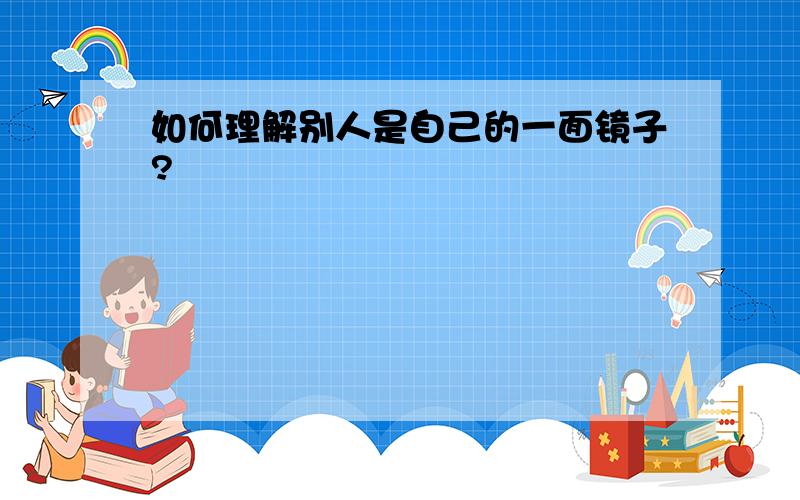 如何理解别人是自己的一面镜子?